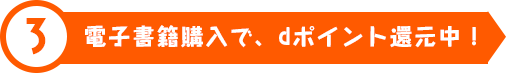 3 電子書籍購入で、dポイント還元中！